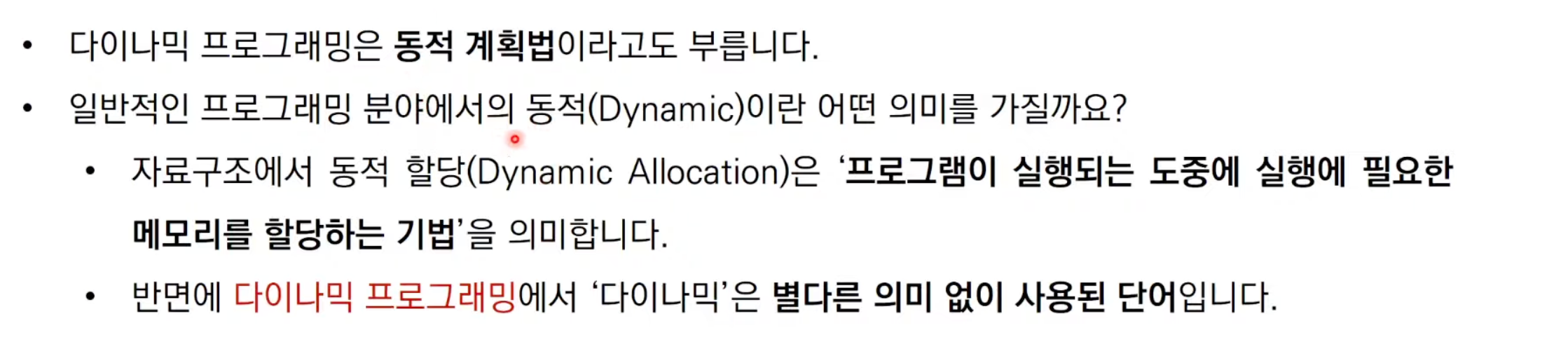 • 다이나믹 프로그래밍은 동적 계획법이라고도 부릅니다.

• 일반적인 프로그래밍 분야에서의 동적(Dynamic)이란 어떤 의미를 가질까요?

• 자료구조에서 동적 할당(Dynamic Allocation)은 '프로그램이 실행되는 도중에 실행에 필요한 메모리를 할당하는 기법'을 의미합니다.

• 반면에 다이나믹 프로그래밍에서 '다이나믹'은 별다른 의미 없이 사용된 단어입니다.